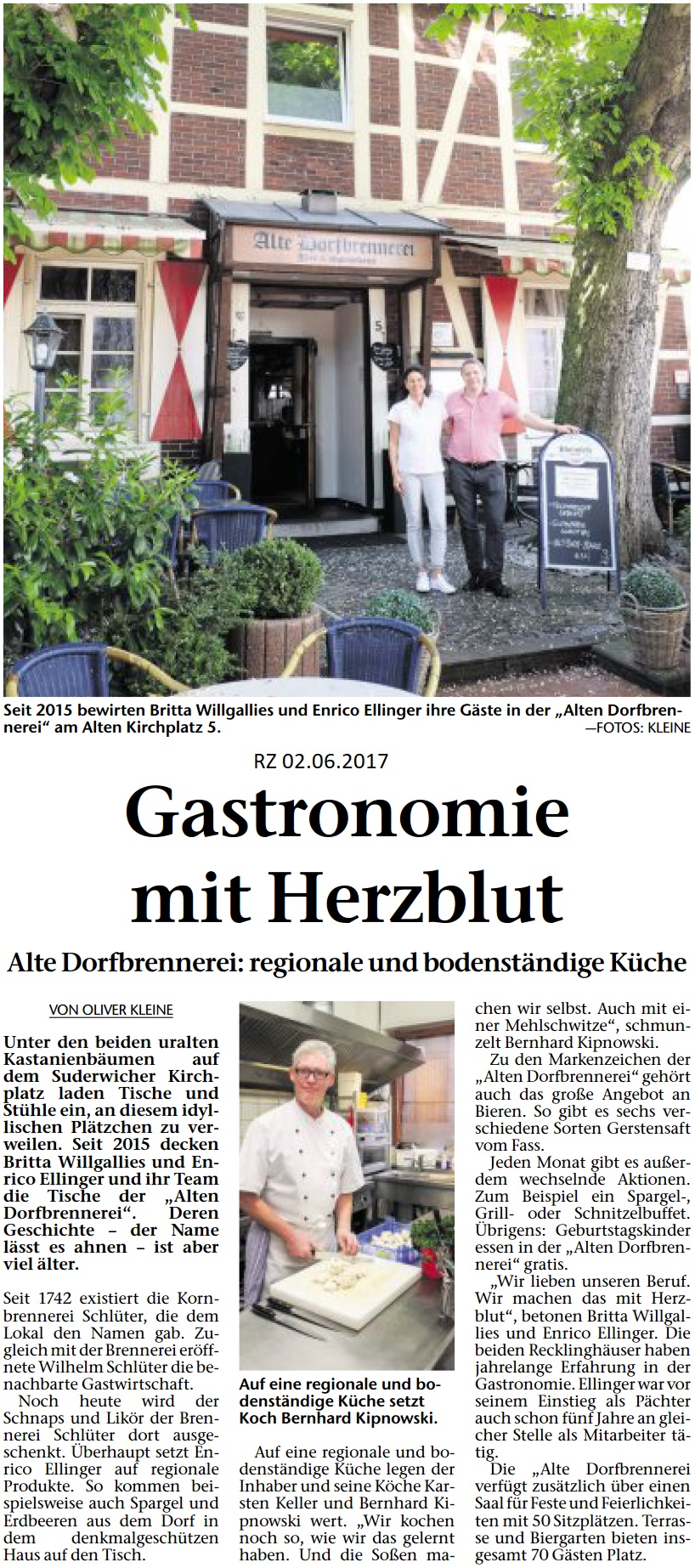 Alte Dorfbrennerei

5

Seit 2015 bewirten Britta Willgallies und Enrico Ellinger ihre Gäste in der „Alten Dorfbrennerei“ am Alten Kirchplatz 5. —FOTOS: KLEINE

RZ 02.06.2017

Gastronomie mit Herzblut

Alte Dorfbrennerei: regionale und bodenständige Küche

VON OLIVER KLEINE

Unter den beiden uralten Kastanienbäumen auf dem Suderwicher Kirchplatz laden Tische und Stühle ein, an diesem idyllischen Plätzchen zu verweilen. Seit 2015 decken Britta Willgallies und Enrico Ellinger und ihr Team die Tische der „Alten Dorfbrennerei“. Deren Geschichte – der Name lässt es ahnen – ist aber viel älter.

Seit 1742 existiert die Kornbrennerei Schlüter, die dem Lokal den Namen gab. Zugleich mit der Brennerei eröffnete Wilhelm Schlüter die benachbarte Gastwirtschaft.

Noch heute wird der Schnaps und Likör der Brennerei Schlüter dort ausgeschenkt. Überhaupt setzt Enrico Ellinger auf regionale Produkte. So kommen beispielsweise auch Spargel und Erdbeeren aus dem Dorf in dem denkmalgeschützen Haus auf den Tisch.

Auf eine regionale und bodenständige Küche setzt Koch Bernhard Kipnowski.

Auf eine regionale und bodenständige Küche legen der Inhaber und seine Köche Karsten Keller und Bernhard Kipnowski wert. „Wir kochen noch so, wie wir das gelernt haben. Und die Soßen machen wir selbst. Auch mit einer Mehlschwitze“, schmunzelt Bernhard Kipnowski.

Zu den Markenzeichen der „Alten Dorfbrennerei“ gehört auch das große Angebot an Bieren. So gibt es sechs verschiedene Sorten Gerstensaft vom Fass.

Jeden Monat gibt es außerdem wechselnde Aktionen. Zum Beispiel ein Spargel-, Grill- oder Schnitzelbuffet. Übrigens: Geburtstagskinder essen in der „Alten Dorfbrennerei“ gratis.

„Wir lieben unseren Beruf. Wir machen das mit Herzblut“, betonen Britta Willgallies und Enrico Ellinger. Die beiden Recklinghäuser haben jahrelange Erfahrung in der Gastronomie. Ellinger war vor seinem Einstieg als Pächter auch schon fünf Jahre an gleicher Stelle als Mitarbeiter tätig.

Die „Alte Dorfbrennerei verfügt zusätzlich über einen Saal für Feste und Feierlichkeiten mit 50 Sitzplätzen. Terrasse und Biergarten bieten insgesamt 70 Gästen Platz.